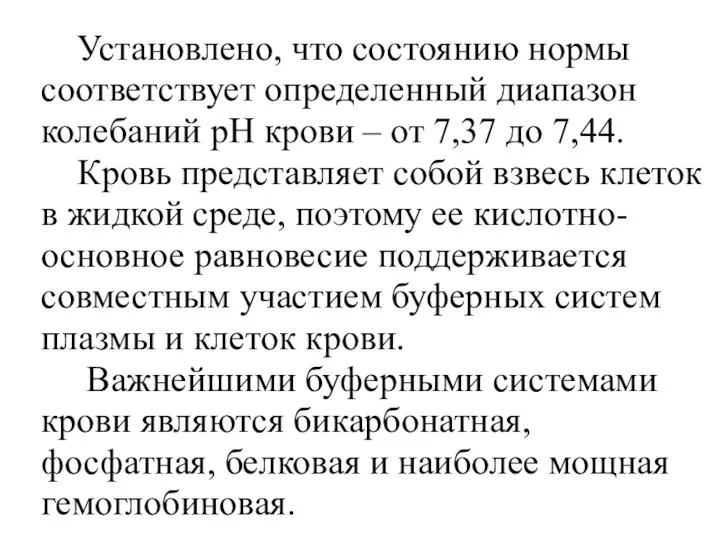 Установлено, что состоянию нормы соответствует определенный диапазон колебаний рН крови – от 7,37 до 7,44.

Кровь представляет собой взвесь клеток в жидкой среде, поэтому ее кислотно-основное равновесие поддерживается совместным участием буферных систем плазмы и клеток крови.

Важнейшими буферными системами крови являются бикарбонатная, фосфатная, белковая и наиболее мощная гемоглобиновая.